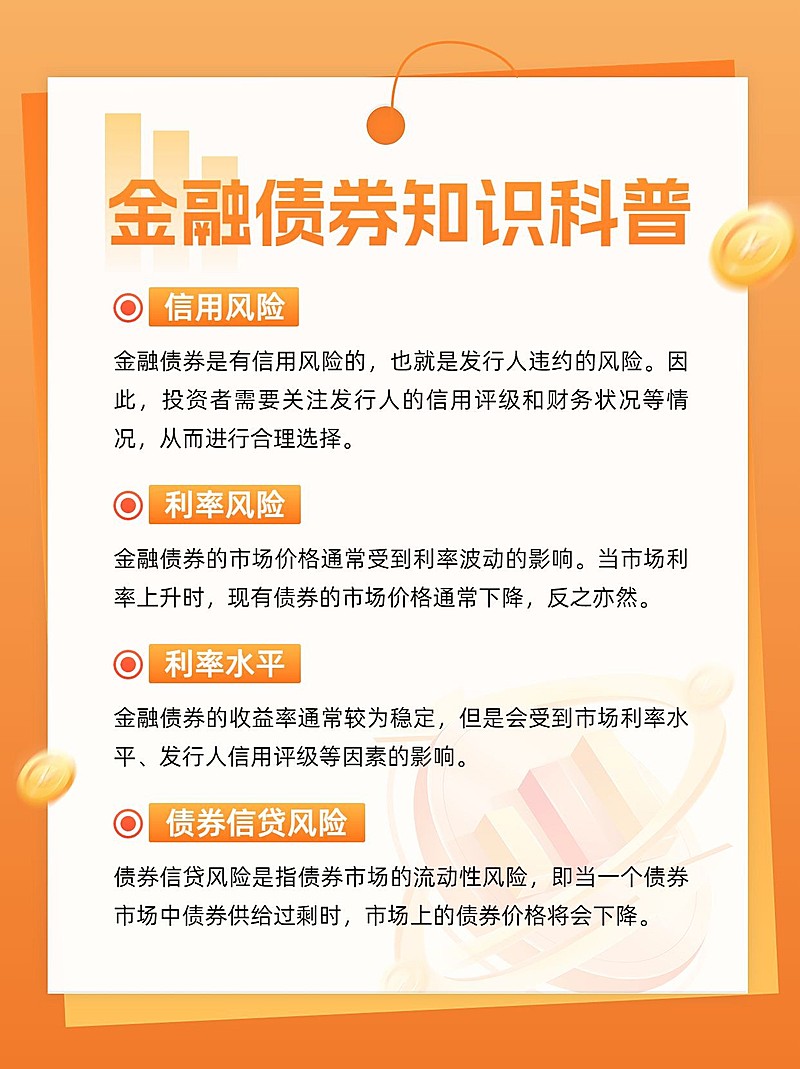 金融债券知识科普

信用风险

金融债券是有信用风险的，也就是发行人违约的风险。因此，投资者需要关注发行人的信用评级和财务状况等情况，从而进行合理选择。

利率风险

金融债券的市场价格通常受到利率波动的影响。当市场利率上升时，现有债券的市场价格通常下降，反之亦然。

利率水平

金融债券的收益率通常较为稳定，但是会受到市场利率水平、发行人信用评级等因素的影响。

债券信贷风险

债券信贷风险是指债券市场的流动性风险，即当一个债券市场中债券供给过剩时，市场上的债券价格将会下降。